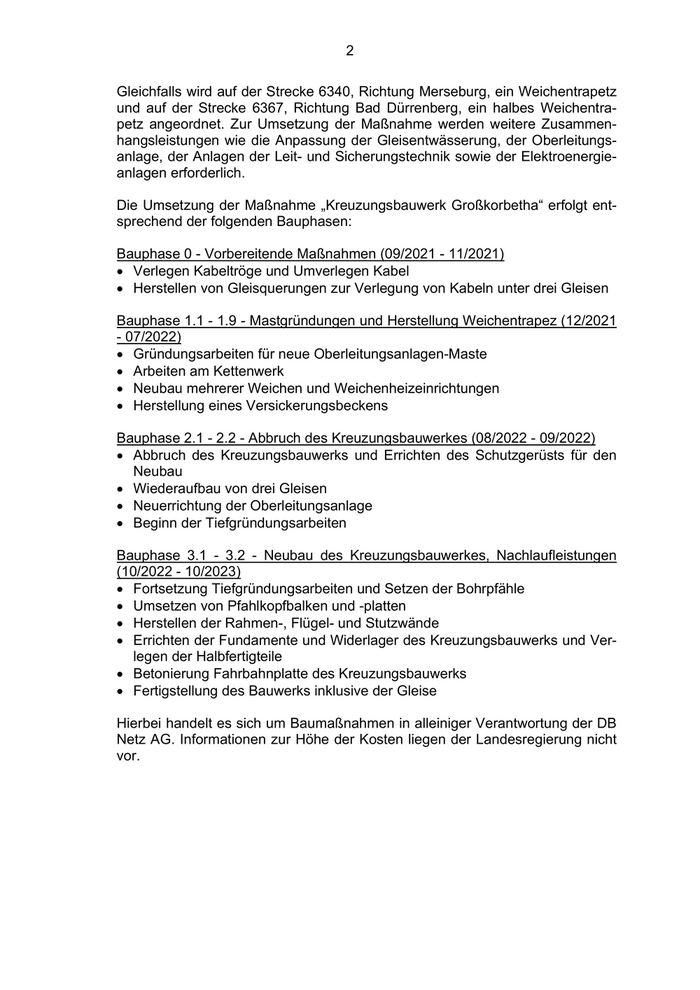 2

Gleichfalls wird auf der Strecke 6340, Richtung Merseburg, ein Weichentrapetz und auf der Strecke 6367, Richtung Bad Dürrenberg, ein halbes Weichentrapetz angeordnet. Zur Umsetzung der Maßnahme werden weitere Zusammenhangsleistungen wie die Anpassung der Gleisentwässerung, der Oberleitungsanlage, der Anlagen der Leit- und Sicherungstechnik sowie der Elektroenergieanlagen erforderlich.

Die Umsetzung der Maßnahme „Kreuzungsbauwerk Großkorbetha“ erfolgt entsprechend der folgenden Bauphasen:

Bauphase 0 - Vorbereitende Maßnahmen (09/2021 - 11/2021)
• Verlegen Kabeltröge und Umverlegen Kabel
• Herstellen von Gleisquerungen zur Verlegung von Kabeln unter drei Gleisen

Bauphase 1.1 - 1.9 - Mastgründungen und Herstellung Weichentrapez (12/2021 - 07/2022)
• Gründungsarbeiten für neue Oberleitungsanlagen-Maste
• Arbeiten am Kettenwerk
• Neubau mehrerer Weichen und Weichenheizeinrichtungen
• Herstellung eines Versickerungsbeckens

Bauphase 2.1 - 2.2 - Abbruch des Kreuzungsbauwerkes (08/2022 - 09/2022)
• Abbruch des Kreuzungsbauwerks und Errichten des Schutzgerüsts für den Neubau
• Wiederaufbau von drei Gleisen
• Neuerrichtung der Oberleitungsanlage
• Beginn der Tiefgründungsarbeiten

Bauphase 3.1 - 3.2 - Neubau des Kreuzungsbauwerkes, Nachlaufleistungen (10/2022 - 10/2023)
• Fortsetzung Tiefgründungsarbeiten und Setzen der Bohrpfähle
• Umsetzen von Pfahlkopfbalken und -platten
• Herstellen der Rahmen-, Flügel- und Stutzwände
• Errichten der Fundamente und Widerlager des Kreuzungsbauwerks und Verlegen der Halbfertigteile
• Betonierung Fahrbahnplatte des Kreuzungsbauwerks
• Fertigstellung des Bauwerks inklusive der Gleise

Hierbei handelt es sich um Baumaßnahmen in alleiniger Verantwortung der DB Netz AG. Informationen zur Höhe der Kosten liegen der Landesregierung nicht vor.